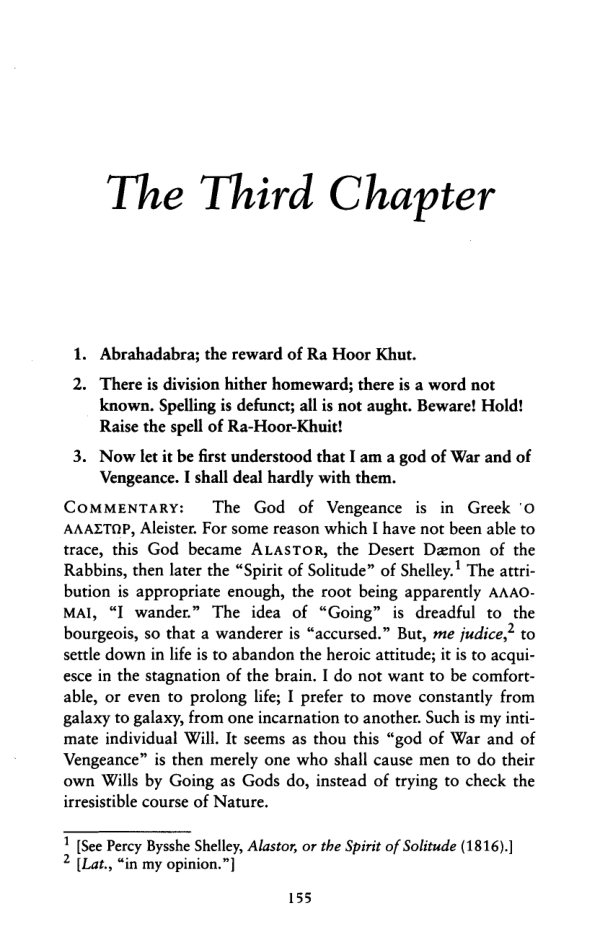 The Third Chapter

1. Abrahadabra; the reward of Ra Hoor Khut.

2. There is division hither homeward; there is a word not known. Spelling is defunct; all is not aught. Beware! Hold! Raise the spell of Ra-Hoor-Khuit!

3. Now let it be first understood that I am a god of War and of Vengeance. I shall deal hardly with them.

COMMENTARY: The God of Vengeance is in Greek 'Ο ΑΛΑΣΤΩΡ, Aleister. For some reason which I have not been able to trace, this God became ALASTOR, the Desert Dæmon of the Rabbins, then later the "Spirit of Solitude" of Shelley.$^{1}$ The attribution is appropriate enough, the root being apparently ΑΛΑΟΜΑΙ, "I wander." The idea of "Going" is dreadful to the bourgeois, so that a wanderer is "accursed." But, me judice,$^{2}$ to settle down in life is to abandon the heroic attitude; it is to acquiesce in the stagnation of the brain. I do not want to be comfortable, or even to prolong life; I prefer to move constantly from galaxy to galaxy, from one incarnation to another. Such is my intimate individual Will. It seems as thou this "god of War and of Vengeance" is then merely one who shall cause men to do their own Wills by Going as Gods do, instead of trying to check the irresistible course of Nature.

$^{1}$ [See Percy Bysshe Shelley, Alastor, or the Spirit of Solitude (1816).]
$^{2}$ [Lat., "in my opinion."]

155